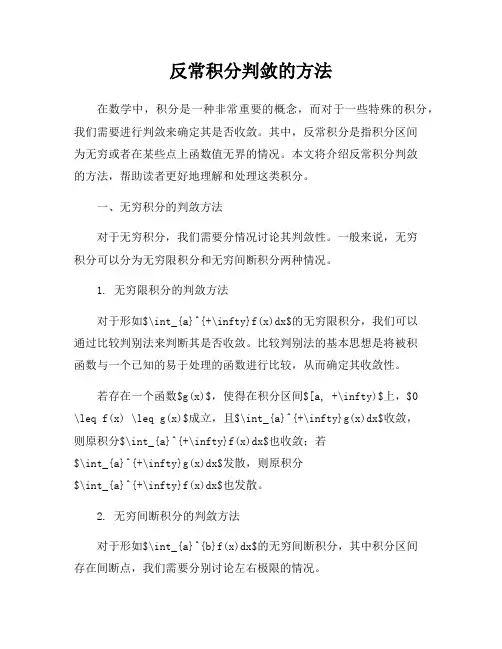 反常积分判敛的方法

在数学中，积分是一种非常重要的概念，而对于一些特殊的积分，我们需要进行判敛来确定其是否收敛。其中，反常积分是指积分区间为无穷或者在某些点上函数值无界的情况。本文将介绍反常积分判敛的方法，帮助读者更好地理解和处理这类积分。

一、无穷积分的判敛方法

对于无穷积分，我们需要分情况讨论其判敛性。一般来说，无穷积分可以分为无穷限积分和无穷间断积分两种情况。

1. 无穷限积分的判敛方法

对于形如$\int_{a}^{+\infty}f(x)dx$的无穷限积分，我们可以通过比较判别法来判断其是否收敛。比较判别法的基本思想是将被积函数与一个已知的易于处理的函数进行比较，从而确定其收敛性。

若存在一个函数$g(x)$，使得在积分区间$[a, +\infty)$上，$0 \leq f(x) \leq g(x)$成立，且$\int_{a}^{+\infty}g(x)dx$收敛，则原积分$\int_{a}^{+\infty}f(x)dx$也收敛；若$\int_{a}^{+\infty}g(x)dx$发散，则原积分$\int_{a}^{+\infty}f(x)dx$也发散。

2. 无穷间断积分的判敛方法

对于形如$\int_{a}^{b}f(x)dx$的无穷间断积分，其中积分区间存在间断点，我们需要分别讨论左右极限的情况。